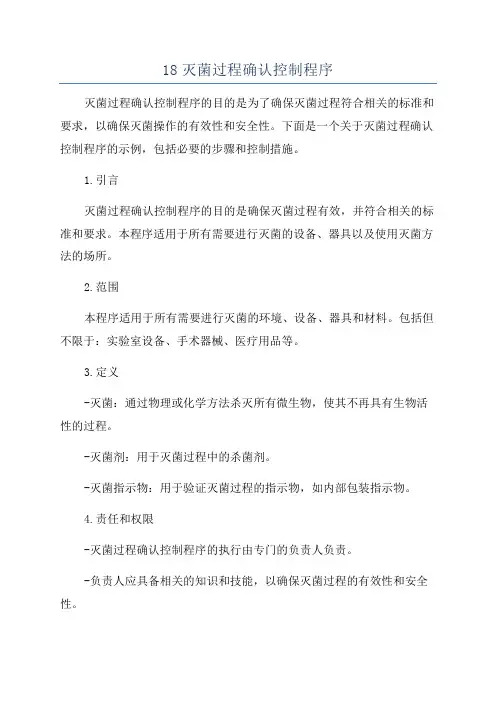 18 灭菌过程确认控制程序

灭菌过程确认控制程序的目的是为了确保灭菌过程符合相关的标准和要求，以确保灭菌操作的有效性和安全性。下面是一个关于灭菌过程确认控制程序的示例，包括必要的步骤和控制措施。

1.引言

灭菌过程确认控制程序的目的是确保灭菌过程有效，并符合相关的标准和要求。本程序适用于所有需要进行灭菌的设备、器具以及使用灭菌方法的场所。

2.范围

本程序适用于所有需要进行灭菌的环境、设备、器具和材料。包括但不限于：实验室设备、手术器械、医疗用品等。

3.定义

-灭菌：通过物理或化学方法杀灭所有微生物，使其不再具有生物活性的过程。

-灭菌剂：用于灭菌过程中的杀菌剂。

-灭菌指示物：用于验证灭菌过程的指示物，如内部包装指示物。

4.责任和权限

-灭菌过程确认控制程序的执行由专门的负责人负责。

-负责人应具备相关的知识和技能，以确保灭菌过程的有效性和安全性。